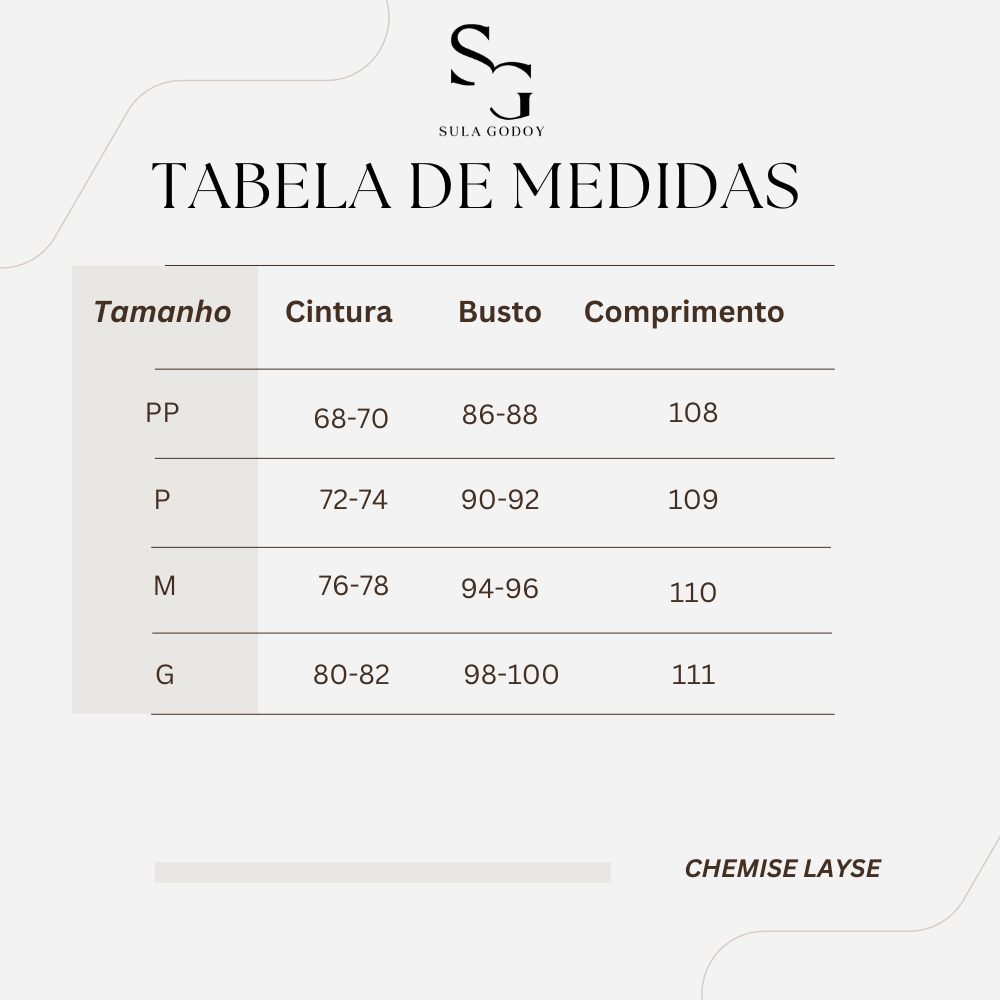 SG
SULA GODOY

TABELA DE MEDIDAS

| Tamanho | Cintura | Busto | Comprimento |
|---|---|---|---|
| PP | 68-70 | 86-88 | 108 |
| P | 72-74 | 90-92 | 109 |
| M | 76-78 | 94-96 | 110 |
| G | 80-82 | 98-100 | 111 |

CHEMISE LAYSE